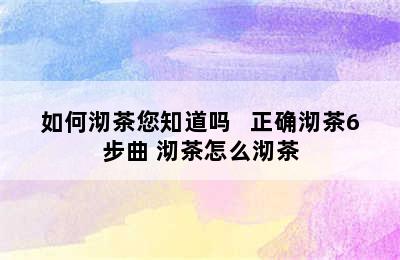 如何沏茶您知道吗　正确沏茶6步曲 沏茶怎么沏茶